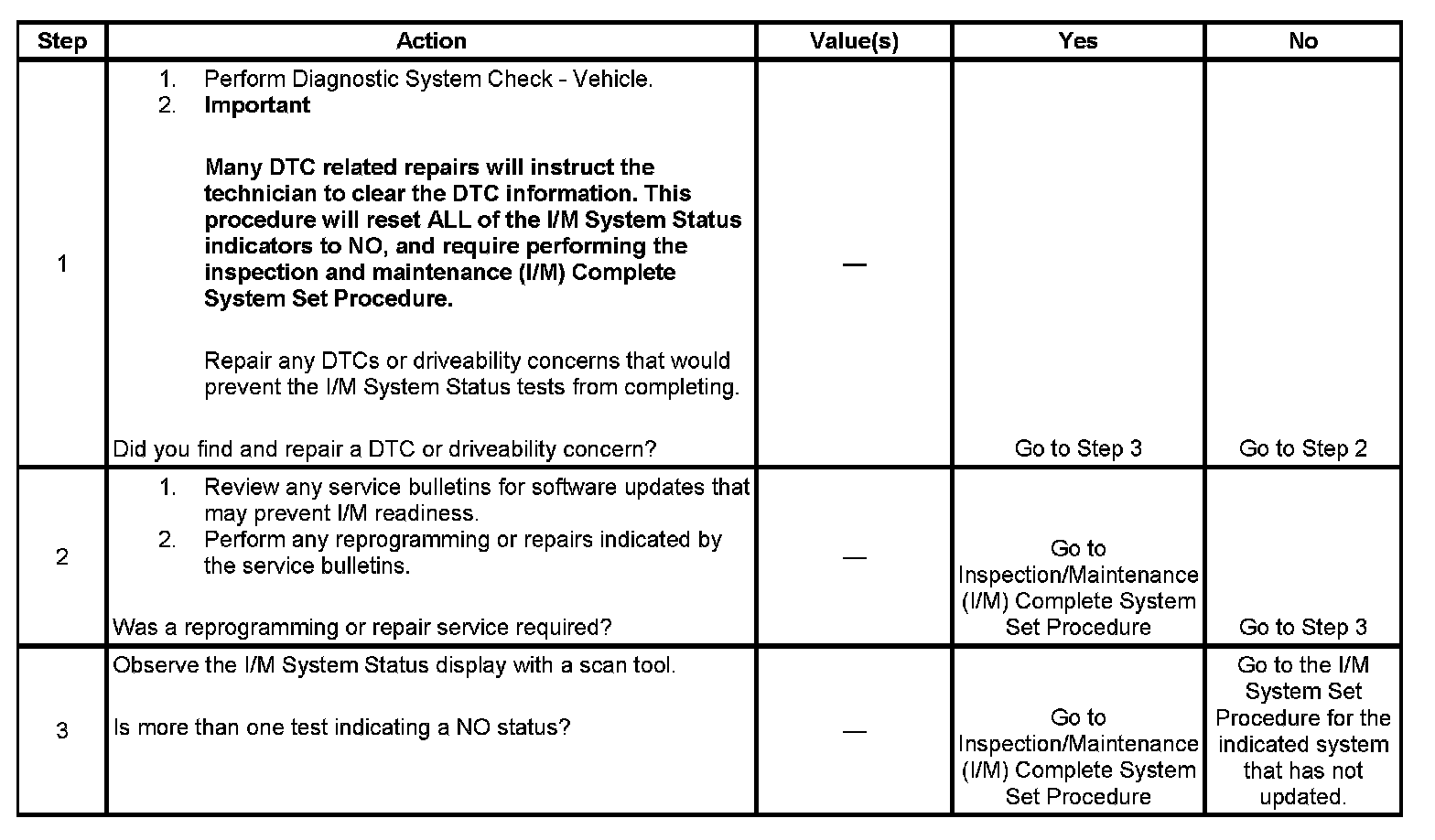 | Step | Action | Value(s) | Yes | No |
|---|---|---|---|---|
| 1 | 1. Perform Diagnostic System Check - Vehicle. 2. **Important** **Many DTC related repairs will instruct the technician to clear the DTC information. This procedure will reset ALL of the I/M System Status indicators to NO, and require performing the inspection and maintenance (I/M) Complete System Set Procedure.** Repair any DTCs or driveability concerns that would prevent the I/M System Status tests from completing. Did you find and repair a DTC or driveability concern? | — | Go to Step 3 | Go to Step 2 |
| 2 | 1. Review any service bulletins for software updates that may prevent I/M readiness. 2. Perform any reprogramming or repairs indicated by the service bulletins. Was a reprogramming or repair service required? | — | Go to Inspection/Maintenance (I/M) Complete System Set Procedure | Go to Step 3 |
| 3 | Observe the I/M System Status display with a scan tool. Is more than one test indicating a NO status? | — | Go to Inspection/Maintenance (I/M) Complete System Set Procedure | Go to the I/M System Set Procedure for the indicated system that has not updated. |